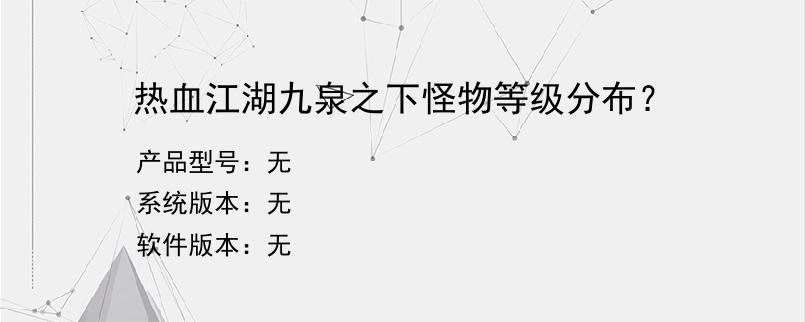 热血江湖九泉之下怪物等级分布？

产品型号：无
系统版本：无
软件版本：无